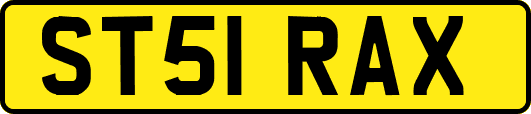 ST51 RAX